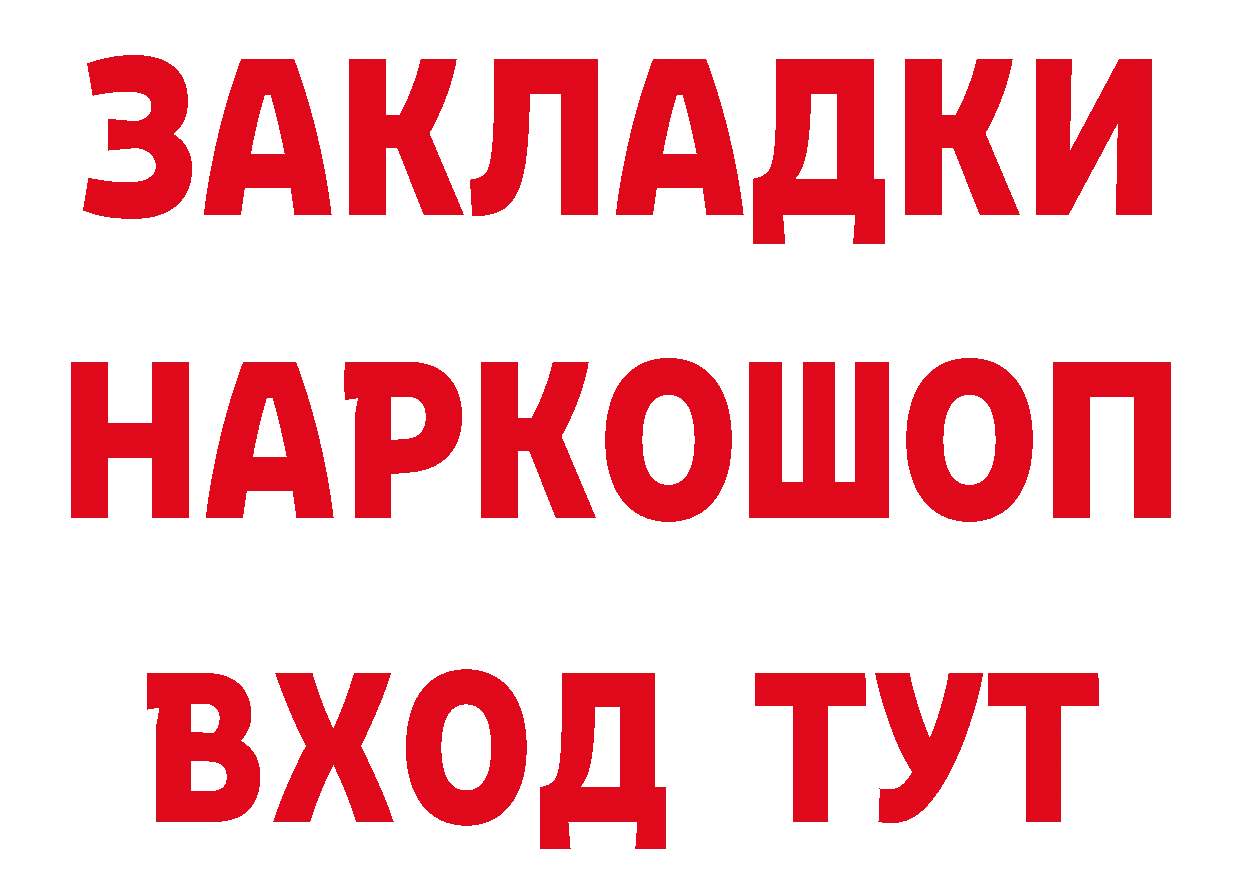 ЗАКЛАДКИ
НАРКОШОП
ВХОД ТУТ